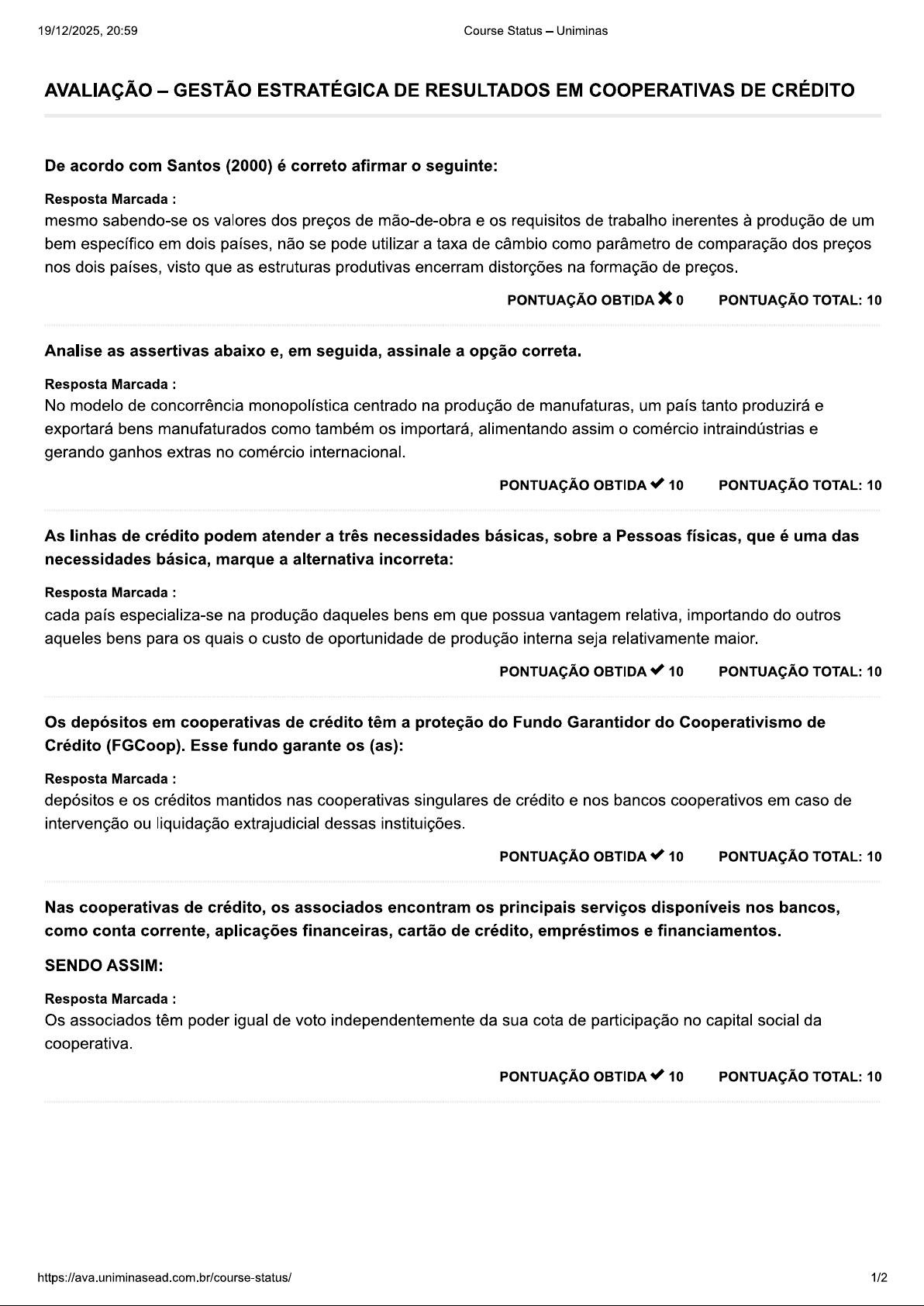 19/12/2025, 20:59 Course Status – Uniminas

AVALIAÇÃO – GESTÃO ESTRATÉGICA DE RESULTADOS EM COOPERATIVAS DE CRÉDITO

De acordo com Santos (2000) é correto afirmar o seguinte:

Resposta Marcada :
mesmo sabendo-se os valores dos preços de mão-de-obra e os requisitos de trabalho inerentes à produção de um bem específico em dois países, não se pode utilizar a taxa de câmbio como parâmetro de comparação dos preços nos dois países, visto que as estruturas produtivas encerram distorções na formação de preços.

PONTUAÇÃO OBTIDA ✖ 0 PONTUAÇÃO TOTAL: 10

Analise as assertivas abaixo e, em seguida, assinale a opção correta.

Resposta Marcada :
No modelo de concorrência monopolística centrado na produção de manufaturas, um país tanto produzirá e exportará bens manufaturados como também os importará, alimentando assim o comércio intraindústrias e gerando ganhos extras no comércio internacional.

PONTUAÇÃO OBTIDA ✔ 10 PONTUAÇÃO TOTAL: 10

As linhas de crédito podem atender a três necessidades básicas, sobre a Pessoas físicas, que é uma das necessidades básica, marque a alternativa incorreta:

Resposta Marcada :
cada país especializa-se na produção daqueles bens em que possua vantagem relativa, importando do outros aqueles bens para os quais o custo de oportunidade de produção interna seja relativamente maior.

PONTUAÇÃO OBTIDA ✔ 10 PONTUAÇÃO TOTAL: 10

Os depósitos em cooperativas de crédito têm a proteção do Fundo Garantidor do Cooperativismo de Crédito (FGCoop). Esse fundo garante os (as):

Resposta Marcada :
depósitos e os créditos mantidos nas cooperativas singulares de crédito e nos bancos cooperativos em caso de intervenção ou liquidação extrajudicial dessas instituições.

PONTUAÇÃO OBTIDA ✔ 10 PONTUAÇÃO TOTAL: 10

Nas cooperativas de crédito, os associados encontram os principais serviços disponíveis nos bancos, como conta corrente, aplicações financeiras, cartão de crédito, empréstimos e financiamentos.

SENDO ASSIM:

Resposta Marcada :
Os associados têm poder igual de voto independentemente da sua cota de participação no capital social da cooperativa.

PONTUAÇÃO OBTIDA ✔ 10 PONTUAÇÃO TOTAL: 10

https://ava.uniminasead.com.br/course-status/ 1/2